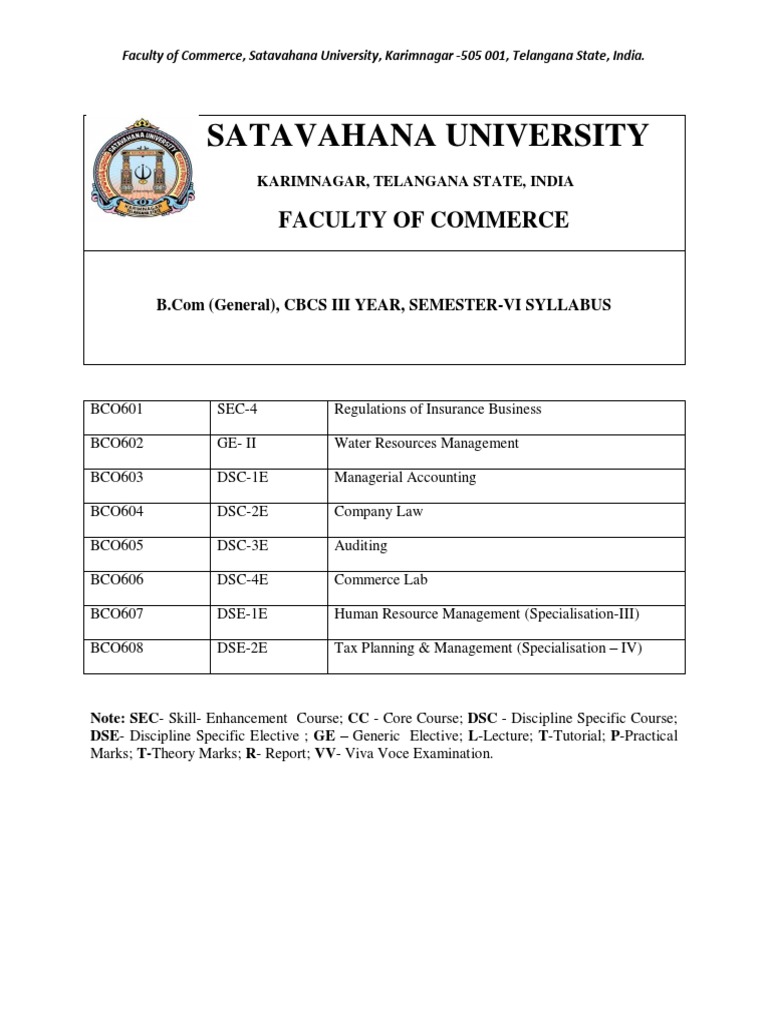 Faculty of Commerce, Satavahana University, Karimnagar -505 001, Telangana State, India.

SATAVAHANA UNIVERSITY

KARIMNAGAR, TELANGANA STATE, INDIA

FACULTY OF COMMERCE

B.Com (General), CBCS III YEAR, SEMESTER-VI SYLLABUS

| BCO601 | SEC-4 | Regulations of Insurance Business |
|---|---|---|
| BCO602 | GE- II | Water Resources Management |
| BCO603 | DSC-1E | Managerial Accounting |
| BCO604 | DSC-2E | Company Law |
| BCO605 | DSC-3E | Auditing |
| BCO606 | DSC-4E | Commerce Lab |
| BCO607 | DSE-1E | Human Resource Management (Specialisation-III) |
| BCO608 | DSE-2E | Tax Planning & Management (Specialisation – IV) |

Note: SEC- Skill- Enhancement Course; CC - Core Course; DSC - Discipline Specific Course; DSE- Discipline Specific Elective ; GE – Generic Elective; L-Lecture; T-Tutorial; P-Practical Marks; T-Theory Marks; R- Report; VV- Viva Voce Examination.